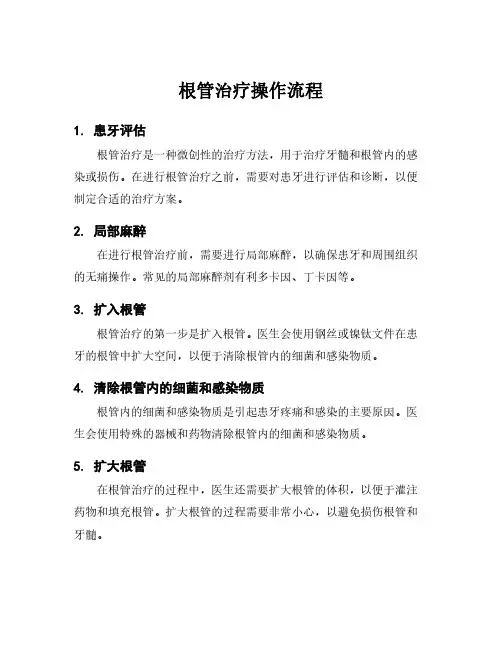 根管治疗操作流程

1. 患牙评估

根管治疗是一种微创性的治疗方法，用于治疗牙髓和根管内的感染或损伤。在进行根管治疗之前，需要对患牙进行评估和诊断，以便制定合适的治疗方案。

2. 局部麻醉

在进行根管治疗前，需要进行局部麻醉，以确保患牙和周围组织的无痛操作。常见的局部麻醉剂有利多卡因、丁卡因等。

3. 扩入根管

根管治疗的第一步是扩入根管。医生会使用钢丝或镍钛文件在患牙的根管中扩大空间，以便于清除根管内的细菌和感染物质。

4. 清除根管内的细菌和感染物质

根管内的细菌和感染物质是引起患牙疼痛和感染的主要原因。医生会使用特殊的器械和药物清除根管内的细菌和感染物质。

5. 扩大根管

在根管治疗的过程中，医生还需要扩大根管的体积，以便于灌注药物和填充根管。扩大根管的过程需要非常小心，以避免损伤根管和牙髓。